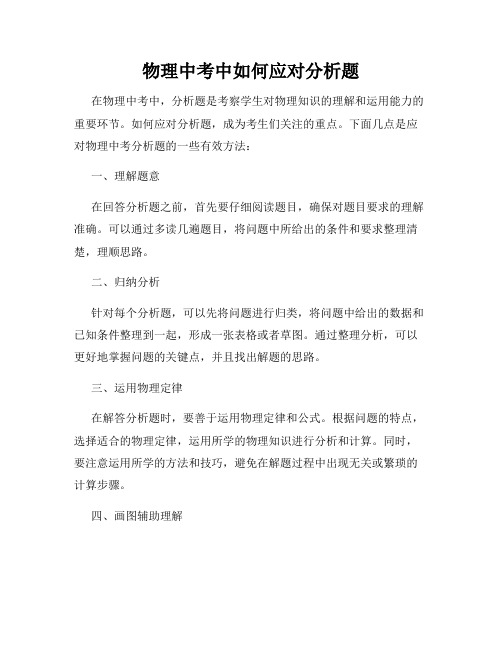 物理中考中如何应对分析题

在物理中考中，分析题是考察学生对物理知识的理解和运用能力的重要环节。如何应对分析题，成为考生们关注的重点。下面几点是应对物理中考分析题的一些有效方法：

一、理解题意

在回答分析题之前，首先要仔细阅读题目，确保对题目要求的理解准确。可以通过多读几遍题目，将问题中所给出的条件和要求整理清楚，理顺思路。

二、归纳分析

针对每个分析题，可以先将问题进行归类，将问题中给出的数据和已知条件整理到一起，形成一张表格或者草图。通过整理分析，可以更好地掌握问题的关键点，并且找出解题的思路。

三、运用物理定律

在解答分析题时，要善于运用物理定律和公式。根据问题的特点，选择适合的物理定律，运用所学的物理知识进行分析和计算。同时，要注意运用所学的方法和技巧，避免在解题过程中出现无关或繁琐的计算步骤。

四、画图辅助理解